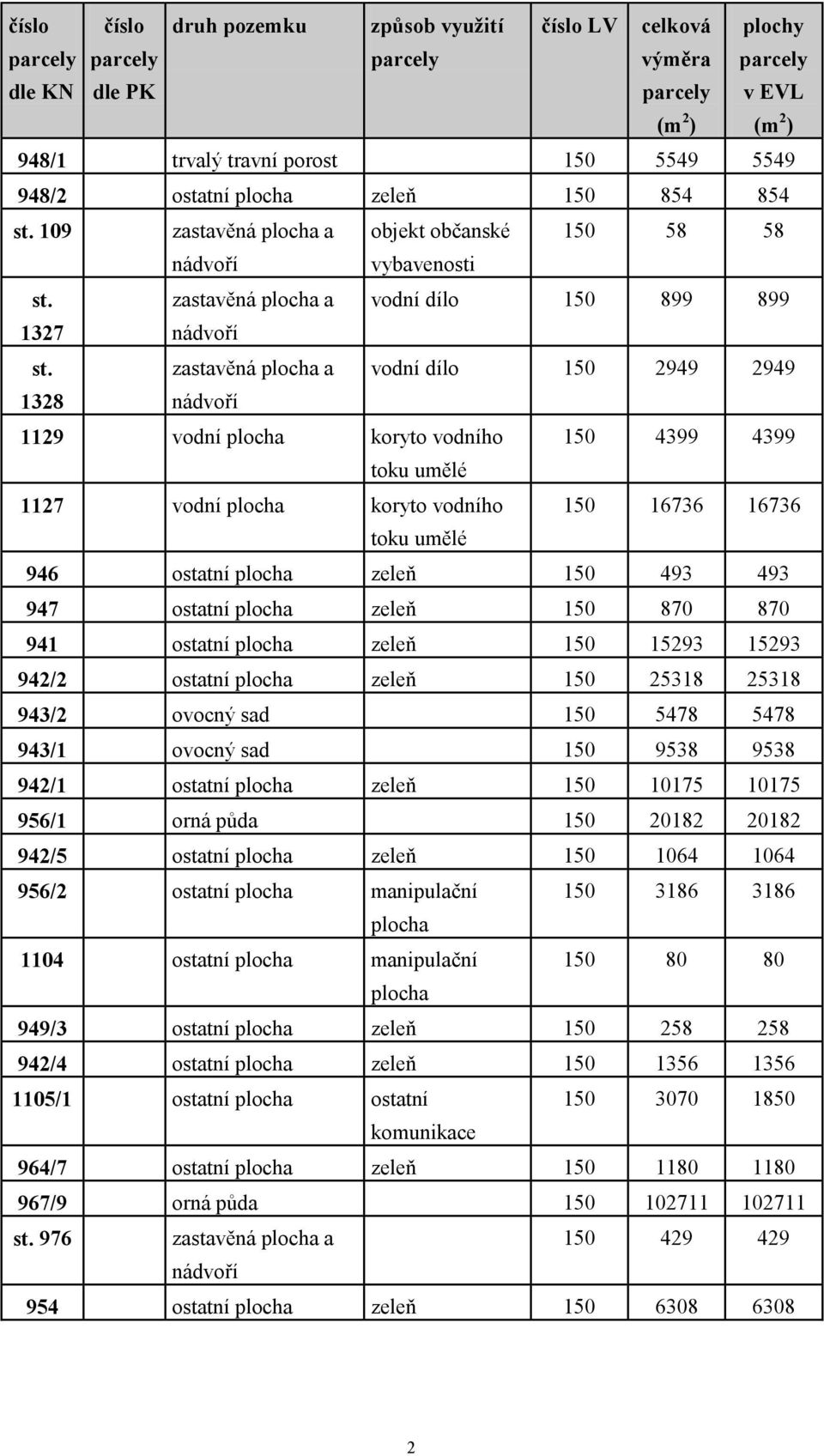 | číslo parcely dle KN | číslo parcely dle PK | druh pozemku | způsob využití parcely | číslo LV | celková výměra parcely ($m^2$) | plochy parcely v EVL ($m^2$) |
|---|---|---|---|---|---|---|
| 948/1 | | trvalý travní porost | | 150 | 5549 | 5549 |
| 948/2 | | ostatní plocha | zeleň | 150 | 854 | 854 |
| st. 109 | | zastavěná plocha a nádvoří | objekt občanské vybavenosti | 150 | 58 | 58 |
| st. 1327 | | zastavěná plocha a nádvoří | vodní dílo | 150 | 899 | 899 |
| st. 1328 | | zastavěná plocha a nádvoří | vodní dílo | 150 | 2949 | 2949 |
| 1129 | | vodní plocha | koryto vodního toku umělé | 150 | 4399 | 4399 |
| 1127 | | vodní plocha | koryto vodního toku umělé | 150 | 16736 | 16736 |
| 946 | | ostatní plocha | zeleň | 150 | 493 | 493 |
| 947 | | ostatní plocha | zeleň | 150 | 870 | 870 |
| 941 | | ostatní plocha | zeleň | 150 | 15293 | 15293 |
| 942/2 | | ostatní plocha | zeleň | 150 | 25318 | 25318 |
| 943/2 | | ovocný sad | | 150 | 5478 | 5478 |
| 943/1 | | ovocný sad | | 150 | 9538 | 9538 |
| 942/1 | | ostatní plocha | zeleň | 150 | 10175 | 10175 |
| 956/1 | | orná půda | | 150 | 20182 | 20182 |
| 942/5 | | ostatní plocha | zeleň | 150 | 1064 | 1064 |
| 956/2 | | ostatní plocha | manipulační plocha | 150 | 3186 | 3186 |
| 1104 | | ostatní plocha | manipulační plocha | 150 | 80 | 80 |
| 949/3 | | ostatní plocha | zeleň | 150 | 258 | 258 |
| 942/4 | | ostatní plocha | zeleň | 150 | 1356 | 1356 |
| 1105/1 | | ostatní plocha | ostatní komunikace | 150 | 3070 | 1850 |
| 964/7 | | ostatní plocha | zeleň | 150 | 1180 | 1180 |
| 967/9 | | orná půda | | 150 | 102711 | 102711 |
| st. 976 | | zastavěná plocha a nádvoří | | 150 | 429 | 429 |
| 954 | | ostatní plocha | zeleň | 150 | 6308 | 6308 |

2